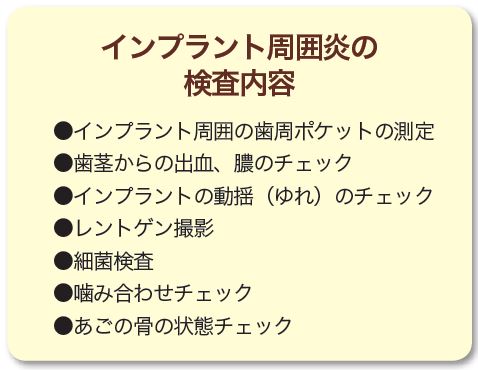 インプラント周囲炎の
検査内容

●インプラント周囲の歯周ポケットの測定
●歯茎からの出血、膿のチェック
●インプラントの動揺（ゆれ）のチェック
●レントゲン撮影
●細菌検査
●噛み合わせチェック
●あごの骨の状態チェック